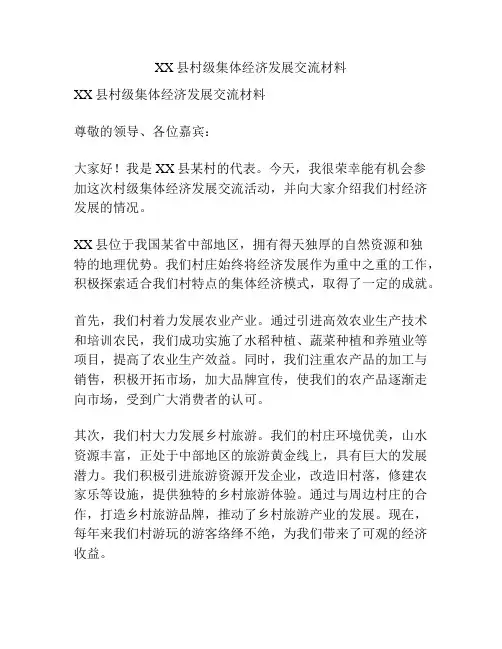 XX 县村级集体经济发展交流材料

XX 县村级集体经济发展交流材料

尊敬的领导、各位嘉宾：

大家好！我是 XX 县某村的代表。今天，我很荣幸能有机会参加这次村级集体经济发展交流活动，并向大家介绍我们村经济发展的情况。

XX 县位于我国某省中部地区，拥有得天独厚的自然资源和独特的地理优势。我们村庄始终将经济发展作为重中之重的工作，积极探索适合我们村特点的集体经济模式，取得了一定的成就。

首先，我们村着力发展农业产业。通过引进高效农业生产技术和培训农民，我们成功实施了水稻种植、蔬菜种植和养殖业等项目，提高了农业生产效益。同时，我们注重农产品的加工与销售，积极开拓市场，加大品牌宣传，使我们的农产品逐渐走向市场，受到广大消费者的认可。

其次，我们村大力发展乡村旅游。我们的村庄环境优美，山水资源丰富，正处于中部地区的旅游黄金线上，具有巨大的发展潜力。我们积极引进旅游资源开发企业，改造旧村落，修建农家乐等设施，提供独特的乡村旅游体验。通过与周边村庄的合作，打造乡村旅游品牌，推动了乡村旅游产业的发展。现在，每年来我们村游玩的游客络绎不绝，为我们带来了可观的经济收益。